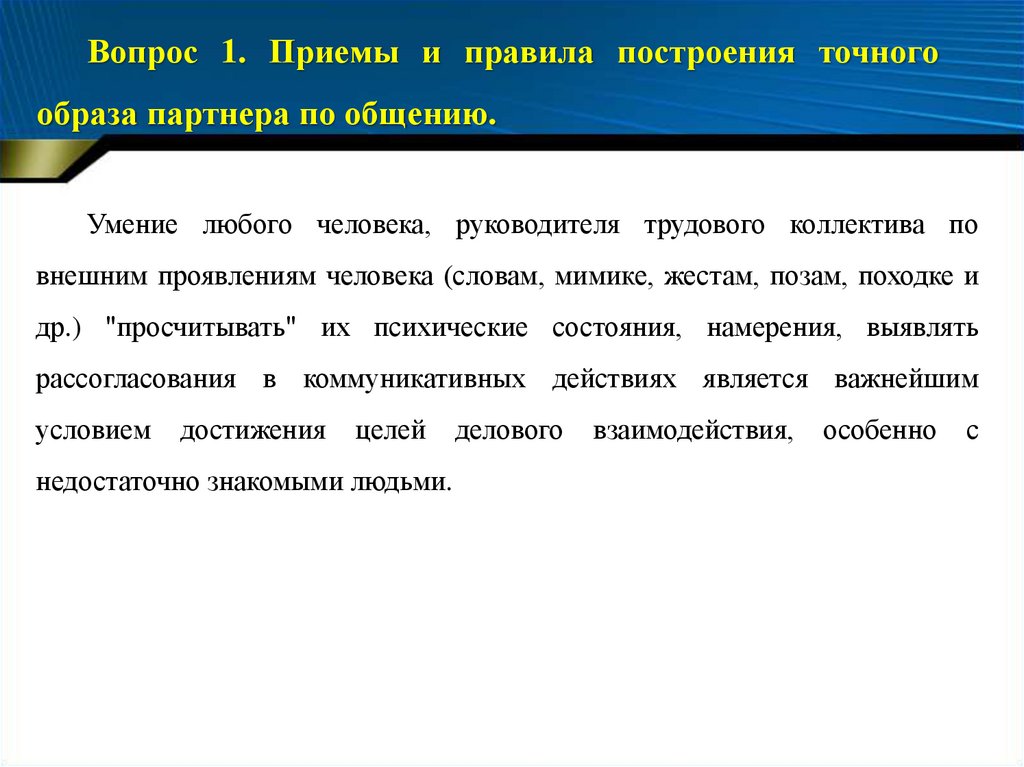 Вопрос 1. Приемы и правила построения точного образа партнера по общению.

Умение любого человека, руководителя трудового коллектива по внешним проявлениям человека (словам, мимике, жестам, позам, походке и др.) "просчитывать" их психические состояния, намерения, выявлять рассогласования в коммуникативных действиях является важнейшим условием достижения целей делового взаимодействия, особенно с недостаточно знакомыми людьми.